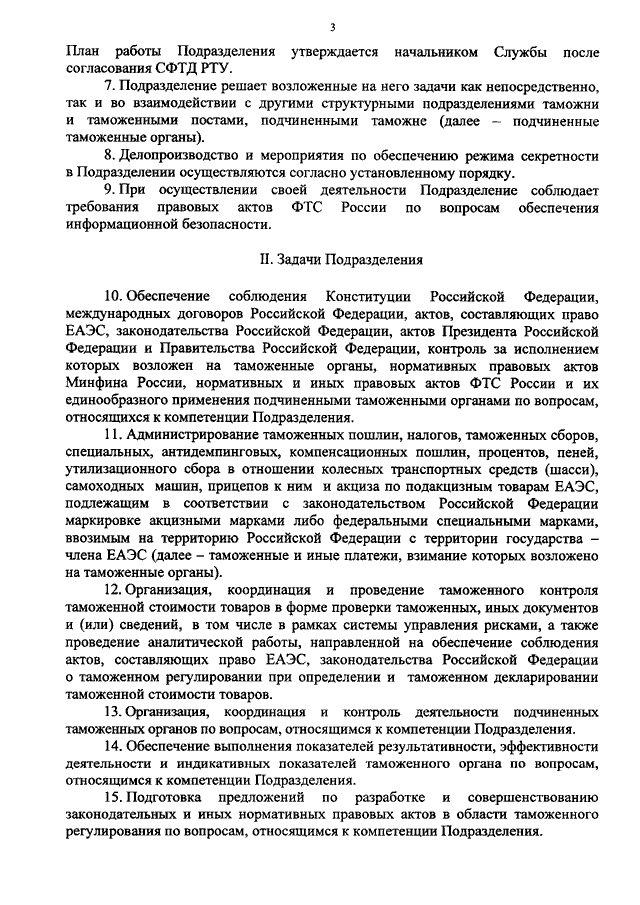 3

План работы Подразделения утверждается начальником Службы после согласования СФТД РТУ.

7. Подразделение решает возложенные на него задачи как непосредственно, так и во взаимодействии с другими структурными подразделениями таможни и таможенными постами, подчиненными таможне (далее – подчиненные таможенные органы).

8. Делопроизводство и мероприятия по обеспечению режима секретности в Подразделении осуществляются согласно установленному порядку.

9. При осуществлении своей деятельности Подразделение соблюдает требования правовых актов ФТС России по вопросам обеспечения информационной безопасности.

II. Задачи Подразделения

10. Обеспечение соблюдения Конституции Российской Федерации, международных договоров Российской Федерации, актов, составляющих право ЕАЭС, законодательства Российской Федерации, актов Президента Российской Федерации и Правительства Российской Федерации, контроль за исполнением которых возложен на таможенные органы, нормативных правовых актов Минфина России, нормативных и иных правовых актов ФТС России и их единообразного применения подчиненными таможенными органами по вопросам, относящихся к компетенции Подразделения.

11. Администрирование таможенных пошлин, налогов, таможенных сборов, специальных, антидемпинговых, компенсационных пошлин, процентов, пеней, утилизационного сбора в отношении колесных транспортных средств (шасси), самоходных машин, прицепов к ним и акциза по подакцизным товарам ЕАЭС, подлежащим в соответствии с законодательством Российской Федерации маркировке акцизными марками либо федеральными специальными марками, ввозимым на территорию Российской Федерации с территории государства – члена ЕАЭС (далее – таможенные и иные платежи, взимание которых возложено на таможенные органы).

12. Организация, координация и проведение таможенного контроля таможенной стоимости товаров в форме проверки таможенных, иных документов и (или) сведений, в том числе в рамках системы управления рисками, а также проведение аналитической работы, направленной на обеспечение соблюдения актов, составляющих право ЕАЭС, законодательства Российской Федерации о таможенном регулировании при определении и таможенном декларировании таможенной стоимости товаров.

13. Организация, координация и контроль деятельности подчиненных таможенных органов по вопросам, относящимся к компетенции Подразделения.

14. Обеспечение выполнения показателей результативности, эффективности деятельности и индикативных показателей таможенного органа по вопросам, относящимся к компетенции Подразделения.

15. Подготовка предложений по разработке и совершенствованию законодательных и иных нормативных правовых актов в области таможенного регулирования по вопросам, относящимся к компетенции Подразделения.